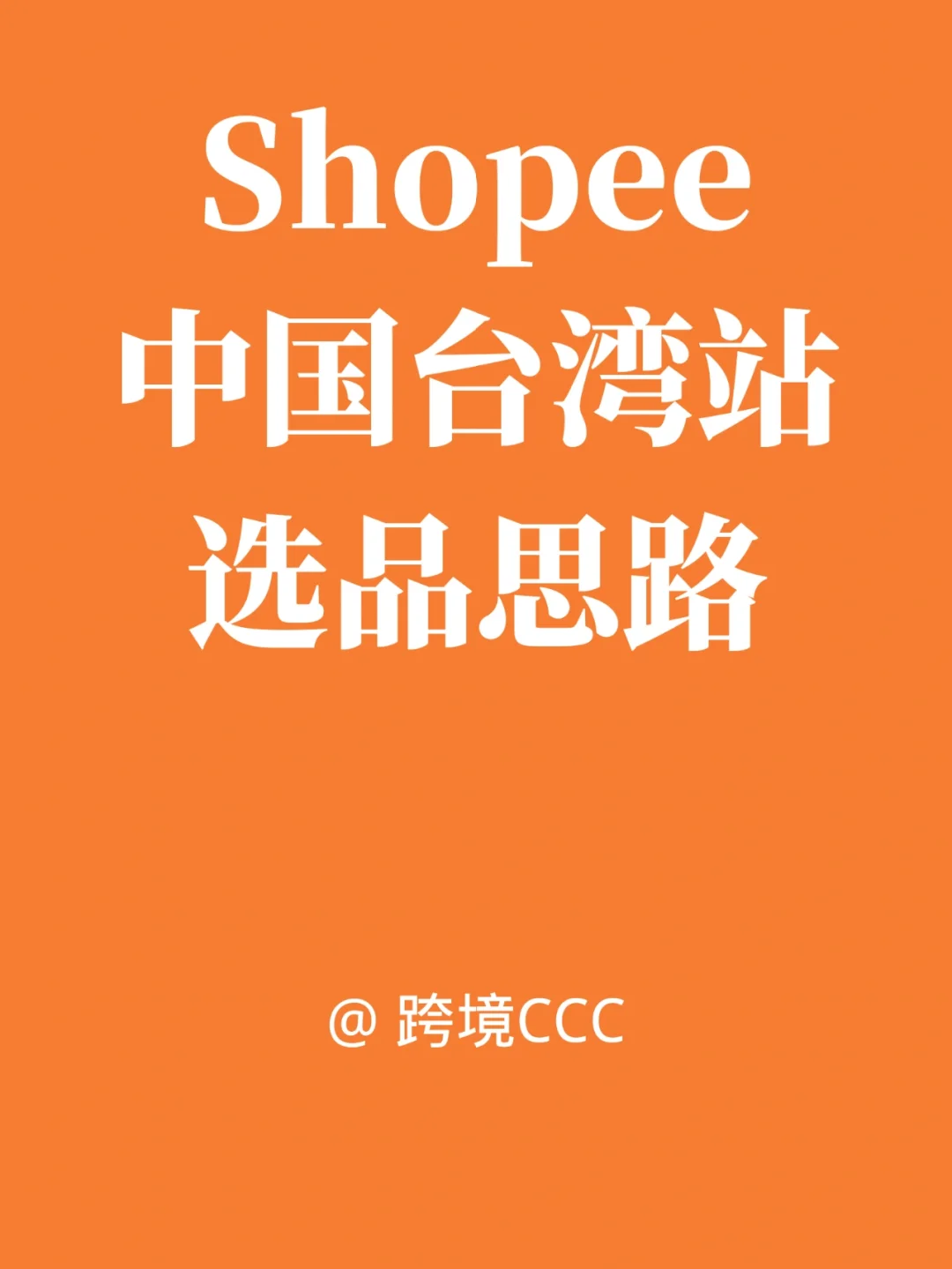 Shopee
中国台湾站
选品思路

@ 跨境CCC